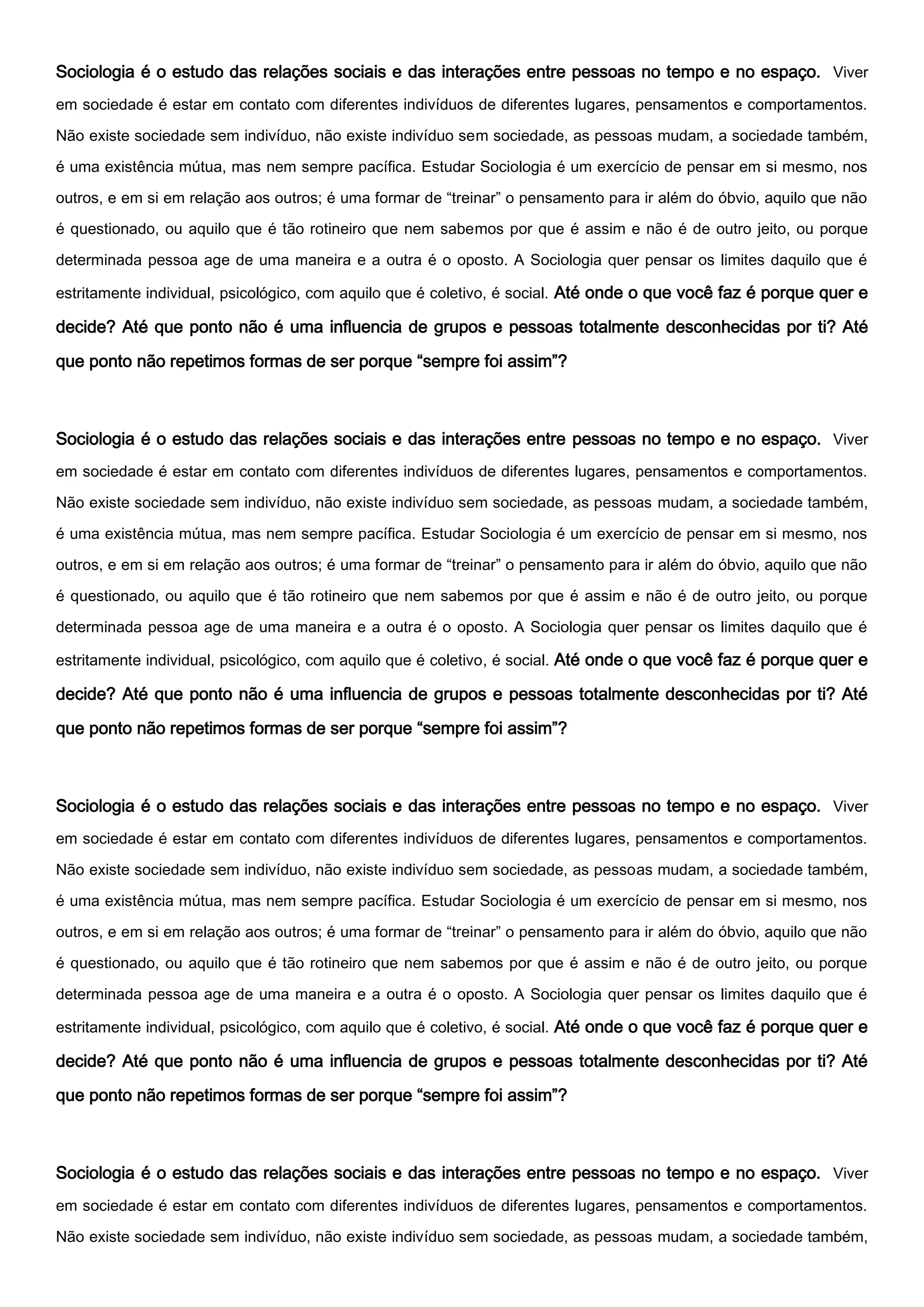 Sociologia é o estudo das relações sociais e das interações entre pessoas no tempo e no espaço. Viver em sociedade é estar em contato com diferentes indivíduos de diferentes lugares, pensamentos e comportamentos. Não existe sociedade sem indivíduo, não existe indivíduo sem sociedade, as pessoas mudam, a sociedade também, é uma existência mútua, mas nem sempre pacífica. Estudar Sociologia é um exercício de pensar em si mesmo, nos outros, e em si em relação aos outros; é uma formar de “treinar” o pensamento para ir além do óbvio, aquilo que não é questionado, ou aquilo que é tão rotineiro que nem sabemos por que é assim e não é de outro jeito, ou porque determinada pessoa age de uma maneira e a outra é o oposto. A Sociologia quer pensar os limites daquilo que é estritamente individual, psicológico, com aquilo que é coletivo, é social. Até onde o que você faz é porque quer e decide? Até que ponto não é uma influencia de grupos e pessoas totalmente desconhecidas por ti? Até que ponto não repetimos formas de ser porque “sempre foi assim”?

Sociologia é o estudo das relações sociais e das interações entre pessoas no tempo e no espaço. Viver em sociedade é estar em contato com diferentes indivíduos de diferentes lugares, pensamentos e comportamentos. Não existe sociedade sem indivíduo, não existe indivíduo sem sociedade, as pessoas mudam, a sociedade também, é uma existência mútua, mas nem sempre pacífica. Estudar Sociologia é um exercício de pensar em si mesmo, nos outros, e em si em relação aos outros; é uma formar de “treinar” o pensamento para ir além do óbvio, aquilo que não é questionado, ou aquilo que é tão rotineiro que nem sabemos por que é assim e não é de outro jeito, ou porque determinada pessoa age de uma maneira e a outra é o oposto. A Sociologia quer pensar os limites daquilo que é estritamente individual, psicológico, com aquilo que é coletivo, é social. Até onde o que você faz é porque quer e decide? Até que ponto não é uma influencia de grupos e pessoas totalmente desconhecidas por ti? Até que ponto não repetimos formas de ser porque “sempre foi assim”?

Sociologia é o estudo das relações sociais e das interações entre pessoas no tempo e no espaço. Viver em sociedade é estar em contato com diferentes indivíduos de diferentes lugares, pensamentos e comportamentos. Não existe sociedade sem indivíduo, não existe indivíduo sem sociedade, as pessoas mudam, a sociedade também, é uma existência mútua, mas nem sempre pacífica. Estudar Sociologia é um exercício de pensar em si mesmo, nos outros, e em si em relação aos outros; é uma formar de “treinar” o pensamento para ir além do óbvio, aquilo que não é questionado, ou aquilo que é tão rotineiro que nem sabemos por que é assim e não é de outro jeito, ou porque determinada pessoa age de uma maneira e a outra é o oposto. A Sociologia quer pensar os limites daquilo que é estritamente individual, psicológico, com aquilo que é coletivo, é social. Até onde o que você faz é porque quer e decide? Até que ponto não é uma influencia de grupos e pessoas totalmente desconhecidas por ti? Até que ponto não repetimos formas de ser porque “sempre foi assim”?

Sociologia é o estudo das relações sociais e das interações entre pessoas no tempo e no espaço. Viver em sociedade é estar em contato com diferentes indivíduos de diferentes lugares, pensamentos e comportamentos. Não existe sociedade sem indivíduo, não existe indivíduo sem sociedade, as pessoas mudam, a sociedade também,